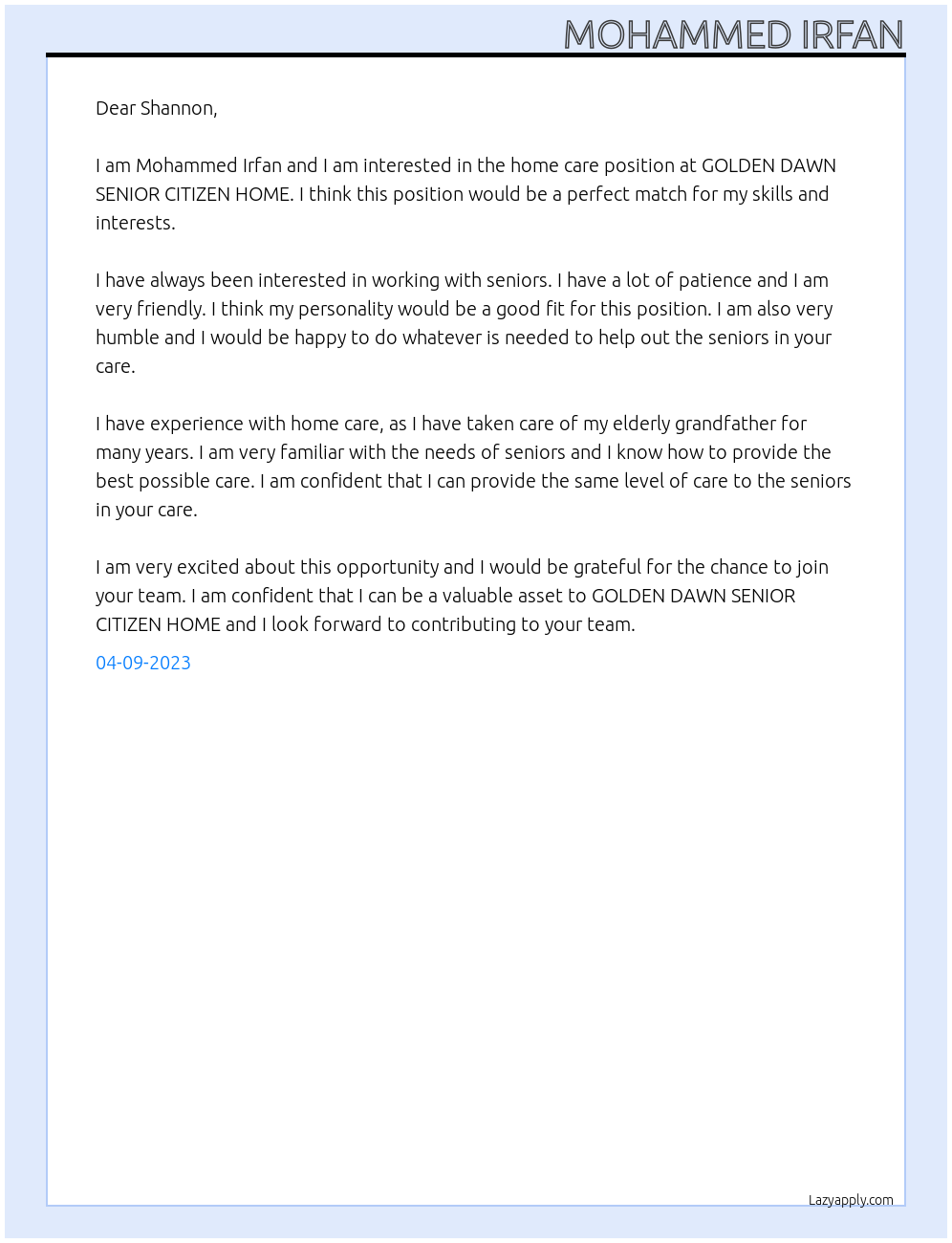 MOHAMMED IRFAN

Dear Shannon,

I am Mohammed Irfan and I am interested in the home care position at GOLDEN DAWN SENIOR CITIZEN HOME. I think this position would be a perfect match for my skills and interests.

I have always been interested in working with seniors. I have a lot of patience and I am very friendly. I think my personality would be a good fit for this position. I am also very humble and I would be happy to do whatever is needed to help out the seniors in your care.

I have experience with home care, as I have taken care of my elderly grandfather for many years. I am very familiar with the needs of seniors and I know how to provide the best possible care. I am confident that I can provide the same level of care to the seniors in your care.

I am very excited about this opportunity and I would be grateful for the chance to join your team. I am confident that I can be a valuable asset to GOLDEN DAWN SENIOR CITIZEN HOME and I look forward to contributing to your team.

04-09-2023

Lazyapply.com